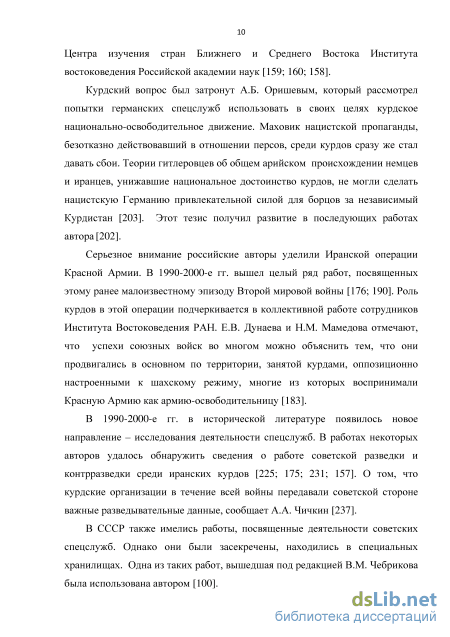 10

Центра изучения стран Ближнего и Среднего Востока Института востоковедения Российской академии наук [159; 160; 158].

Курдский вопрос был затронут А.Б. Оришевым, который рассмотрел попытки германских спецслужб использовать в своих целях курдское национально-освободительное движение. Маховик нацистской пропаганды, безотказно действовавший в отношении персов, среди курдов сразу же стал давать сбои. Теории гитлеровцев об общем арийском происхождении немцев и иранцев, унижавшие национальное достоинство курдов, не могли сделать нацистскую Германию привлекательной силой для борцов за независимый Курдистан [203]. Этот тезис получил развитие в последующих работах автора [202].

Серьезное внимание российские авторы уделили Иранской операции Красной Армии. В 1990-2000-е гг. вышел целый ряд работ, посвященных этому ранее малоизвестному эпизоду Второй мировой войны [176; 190]. Роль курдов в этой операции подчеркивается в коллективной работе сотрудников Института Востоковедения РАН. Е.В. Дунаева и Н.М. Мамедова отмечают, что успехи союзных войск во многом можно объяснить тем, что они продвигались в основном по территории, занятой курдами, оппозиционно настроенными к шахскому режиму, многие из которых воспринимали Красную Армию как армию-освободительницу [183].

В 1990-2000-е гг. в исторической литературе появилось новое направление – исследования деятельности спецслужб. В работах некоторых авторов удалось обнаружить сведения о работе советской разведки и контрразведки среди иранских курдов [225; 175; 231; 157]. О том, что курдские организации в течение всей войны передавали советской стороне важные разведывательные данные, сообщает А.А. Чичкин [237].

В СССР также имелись работы, посвященные деятельности советских спецслужб. Однако они были засекречены, находились в специальных хранилищах. Одна из таких работ, вышедшая под редакцией В.М. Чебрикова была использована автором [100].

dsLib.net
библиотека диссертаций